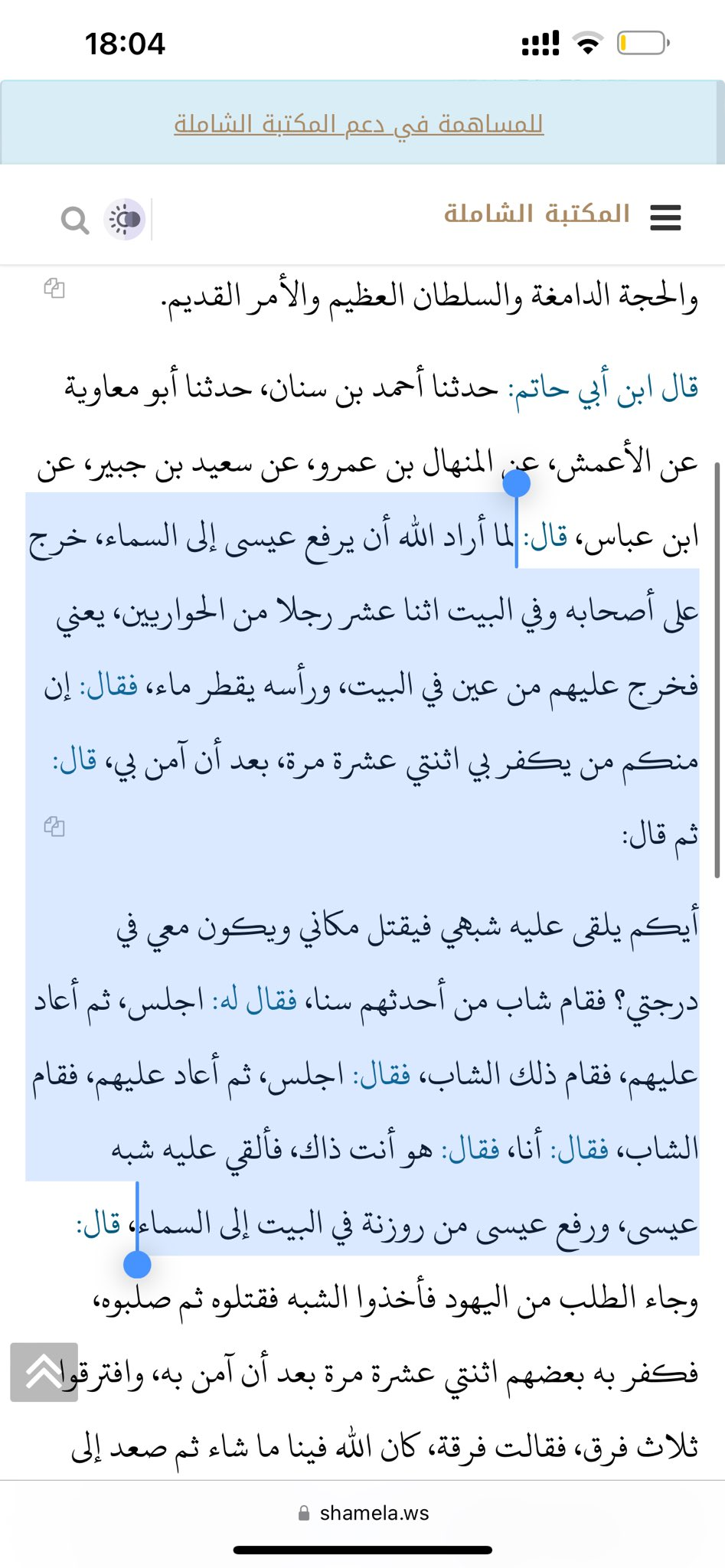 18:04

للمساهمة في دعم المكتبة الشاملة

المكتبة الشاملة

والحجة الدامغة والسلطان العظيم والأمر القديم.

قال ابن أبي حاتم: حدثنا أحمد بن سنان، حدثنا أبو معاوية عن الأعمش، عن المنهال بن عمرو، عن سعيد بن جبير، عن ابن عباس، قال: لما أراد الله أن يرفع عيسى إلى السماء، خرج على أصحابه وفي البيت اثنا عشر رجلا من الحواريين، يعني فخرج عليهم من عين في البيت، ورأسه يقطر ماء، فقال: إن منكم من يكفر بي اثنتي عشرة مرة، بعد أن آمن بي، قال: ثم قال:

أيكم يلقى عليه شبهي فيقتل مكاني ويكون معي في درجتي؟ فقام شاب من أحدثهم سنا، فقال له: اجلس، ثم أعاد عليهم، فقام ذلك الشاب، فقال: اجلس، ثم أعاد عليهم، فقام الشاب، فقال: أنا، فقال: هو أنت ذاك، فألقي عليه شبه عيسى، ورفع عيسى من روزنة في البيت إلى السماء، قال: وجاء الطلب من اليهود فأخذوا الشبه فقتلوه ثم صلبوه، فكفر به بعضهم اثنتي عشرة مرة بعد أن آمن به، وافترقوا ثلاث فرق، فقالت فرقة، كان الله فينا ما شاء ثم صعد إلى

shamela.ws